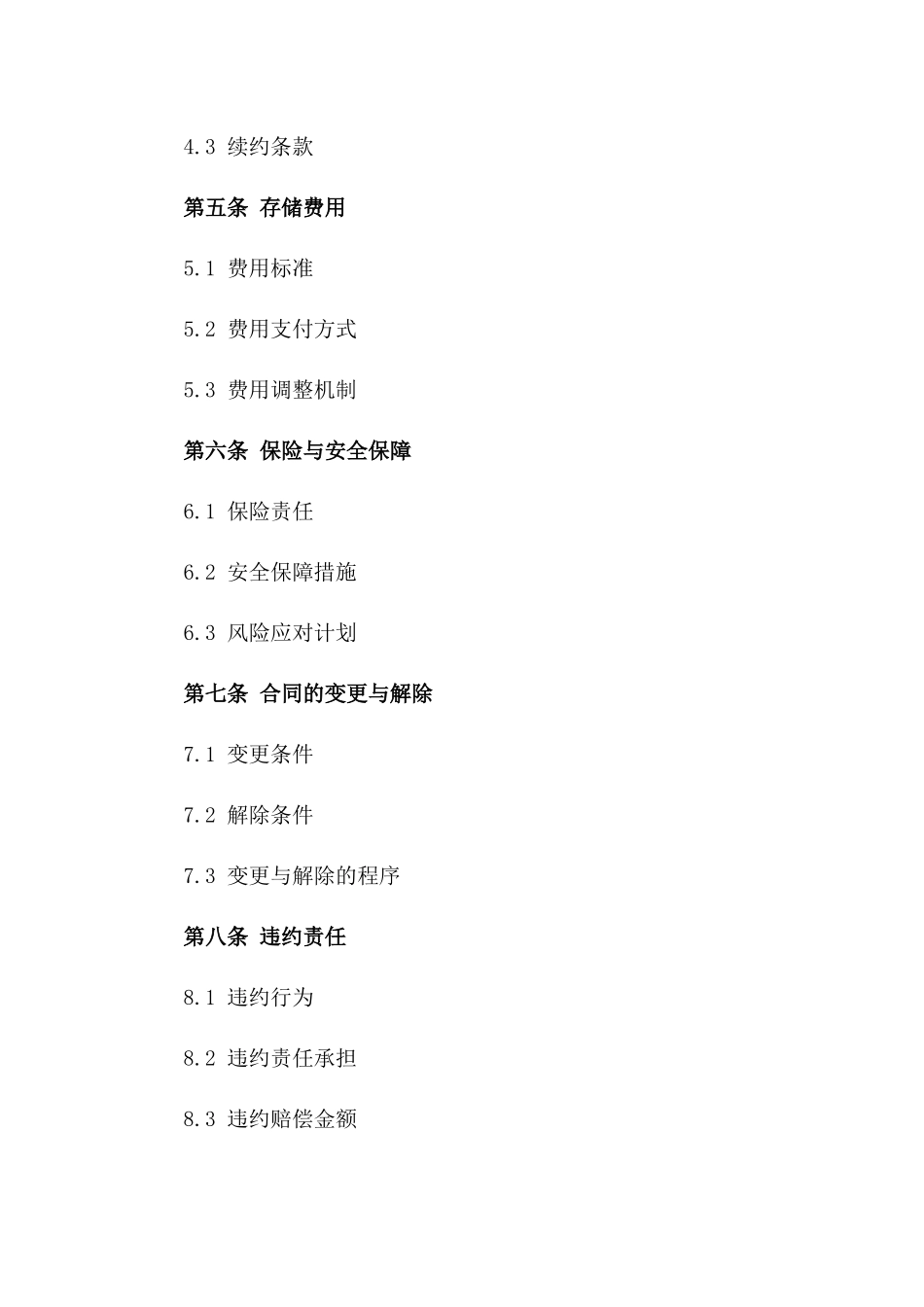 4.3 续约条款

第五条 存储费用

5.1 费用标准

5.2 费用支付方式

5.3 费用调整机制

第六条 保险与安全保障

6.1 保险责任

6.2 安全保障措施

6.3 风险应对计划

第七条 合同的变更与解除

7.1 变更条件

7.2 解除条件

7.3 变更与解除的程序

第八条 违约责任

8.1 违约行为

8.2 违约责任承担

8.3 违约赔偿金额